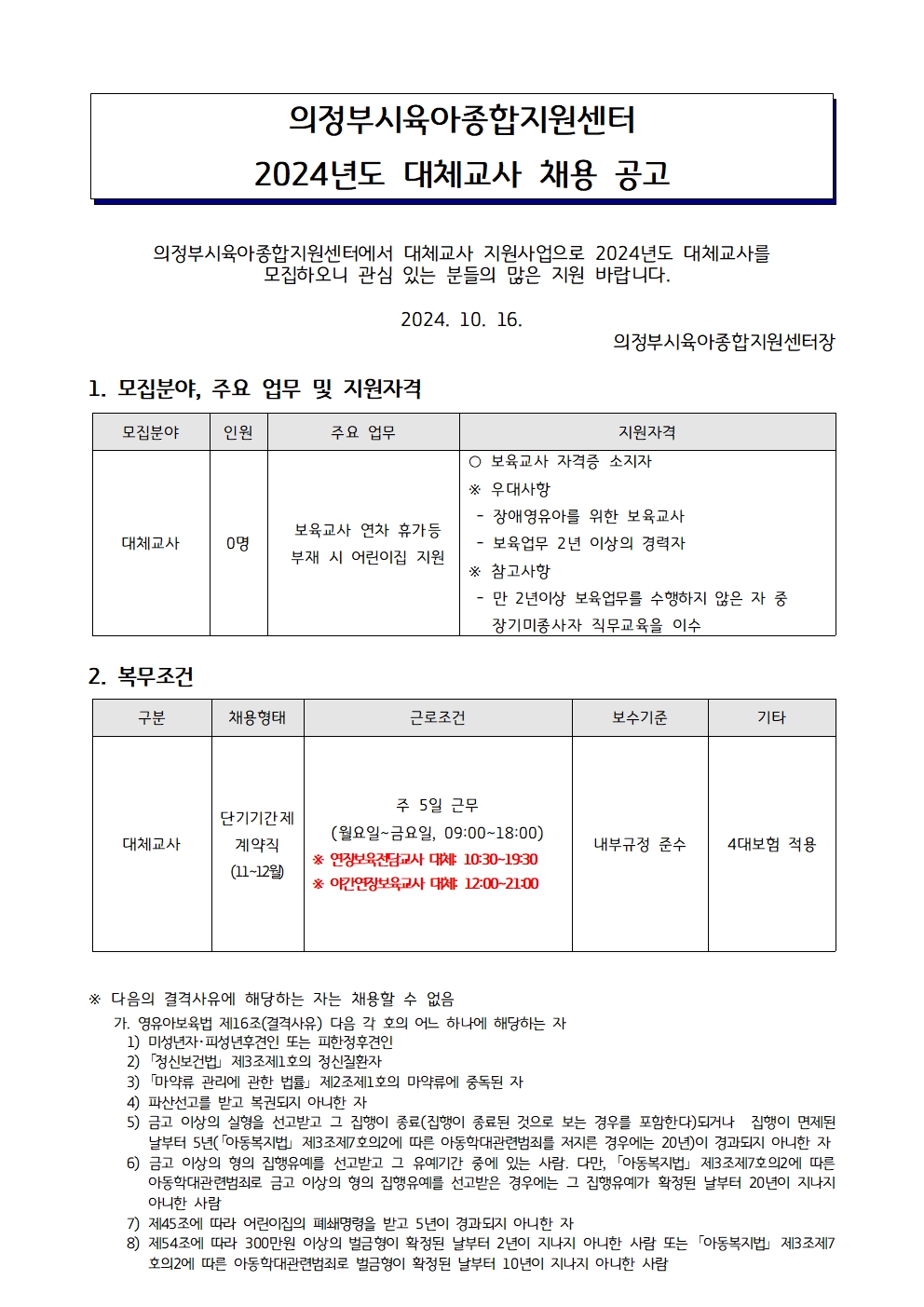 의정부시육아종합지원센터
2024년도 대체교사 채용 공고

의정부시육아종합지원센터에서 대체교사 지원사업으로 2024년도 대체교사를 모집하오니 관심 있는 분들의 많은 지원 바랍니다.

2024. 10. 16.
의정부시육아종합지원센터장

1. 모집분야, 주요 업무 및 지원자격

| 모집분야 | 인원 | 주요 업무 | 지원자격 |
|---|---|---|---|
| 대체교사 | 0명 | 보육교사 연차 휴가등 부재 시 어린이집 지원 | ○ 보육교사 자격증 소지자 ※ 우대사항 - 장애영유아를 위한 보육교사 - 보육업무 2년 이상의 경력자 ※ 참고사항 - 만 2년이상 보육업무를 수행하지 않은 자 중 장기미종사자 직무교육을 이수 |

2. 복무조건

| 구분 | 채용형태 | 근로조건 | 보수기준 | 기타 |
|---|---|---|---|---|
| 대체교사 | 단기기간제 계약직 (11~12월) | 주 5일 근무 (월요일~금요일, 09:00~18:00) ※ 연장보육전담교사 대체: 10:30~19:30 ※ 야간연장보육교사 대체: 12:00~21:00 | 내부규정 준수 | 4대보험 적용 |

※ 다음의 결격사유에 해당하는 자는 채용할 수 없음
가. 영유아보육법 제16조(결격사유) 다음 각 호의 어느 하나에 해당하는 자
1) 미성년자·피성년후견인 또는 피한정후견인
2) 「정신보건법」 제3조제1호의 정신질환자
3) 「마약류 관리에 관한 법률」 제2조제1호의 마약류에 중독된 자
4) 파산선고를 받고 복권되지 아니한 자
5) 금고 이상의 실형을 선고받고 그 집행이 종료(집행이 종료된 것으로 보는 경우를 포함한다)되거나 집행이 면제된 날부터 5년(「아동복지법」 제3조제7호의2에 따른 아동학대관련범죄를 저지른 경우에는 20년)이 경과되지 아니한 자
6) 금고 이상의 형의 집행유예를 선고받고 그 유예기간 중에 있는 사람. 다만, 「아동복지법」 제3조제7호의2에 따른 아동학대관련범죄로 금고 이상의 형의 집행유예를 선고받은 경우에는 그 집행유예가 확정된 날부터 20년이 지나지 아니한 사람
7) 제45조에 따라 어린이집의 폐쇄명령을 받고 5년이 경과되지 아니한 자
8) 제54조에 따라 300만원 이상의 벌금형이 확정된 날부터 2년이 지나지 아니한 사람 또는 「아동복지법」 제3조제7호의2에 따른 아동학대관련범죄로 벌금형이 확정된 날부터 10년이 지나지 아니한 사람